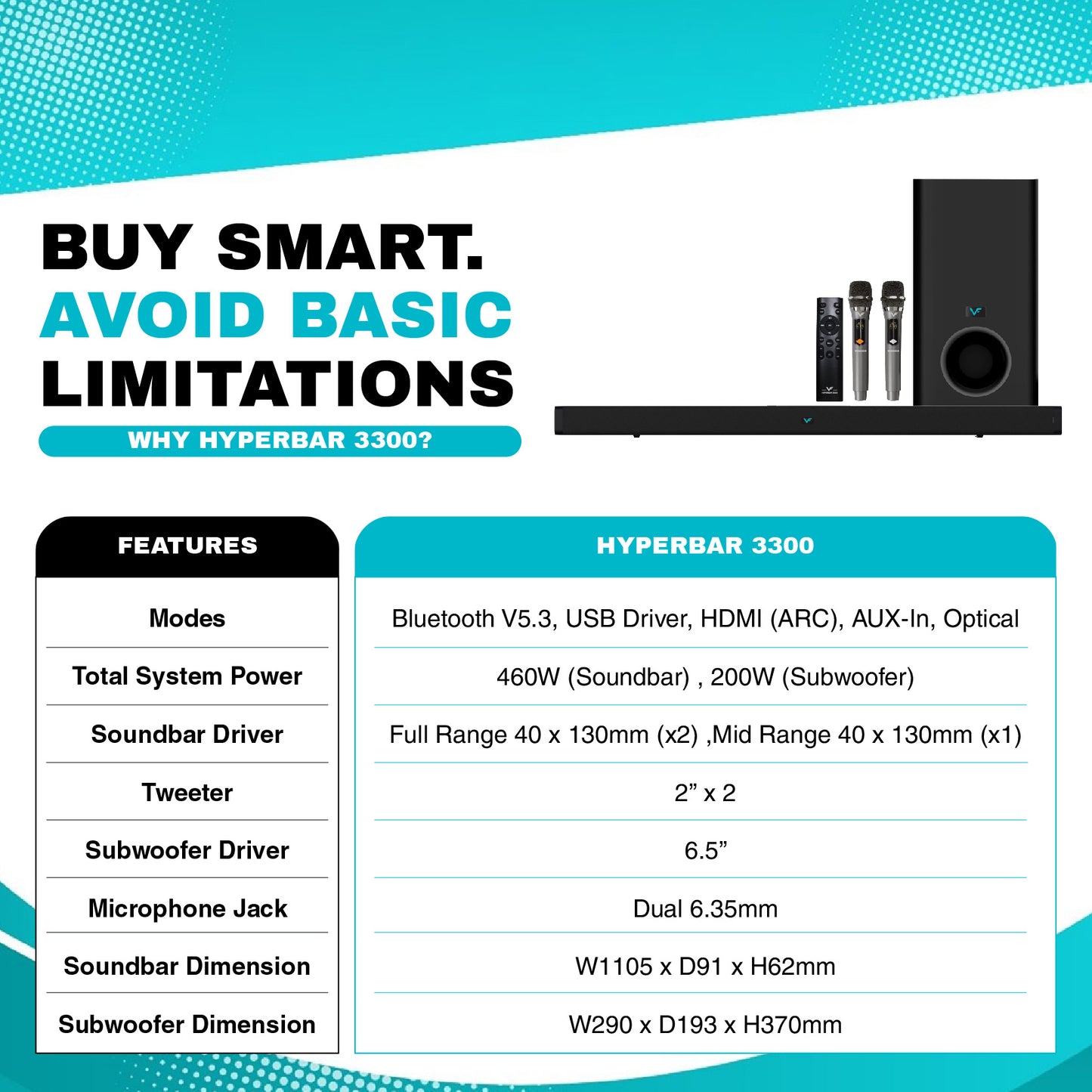 BUY SMART.
AVOID BASIC
LIMITATIONS

WHY HYPERBAR 3300?

| FEATURES | HYPERBAR 3300 |
|---|---|
| Modes | Bluetooth V5.3, USB Driver, HDMI (ARC), AUX-In, Optical |
| Total System Power | 460W (Soundbar) , 200W (Subwoofer) |
| Soundbar Driver | Full Range 40 x 130mm (x2) ,Mid Range 40 x 130mm (x1) |
| Tweeter | 2" x 2 |
| Subwoofer Driver | 6.5" |
| Microphone Jack | Dual 6.35mm |
| Soundbar Dimension | W1105 x D91 x H62mm |
| Subwoofer Dimension | W290 x D193 x H370mm |